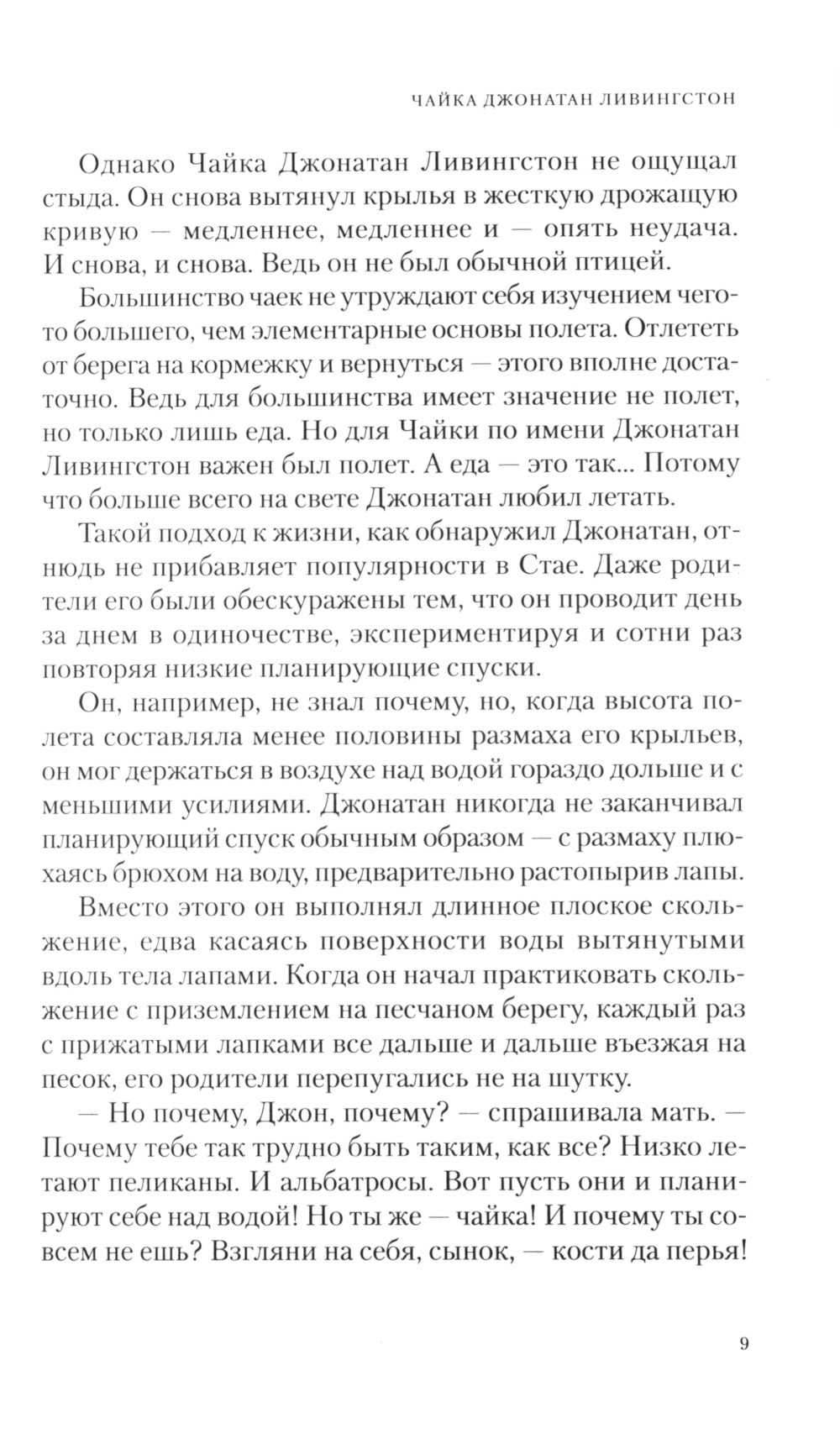 ЧАЙКА ДЖОНАТАН ЛИВИНГСТОН

Однако Чайка Джонатан Ливингстон не ощущал стыда. Он снова вытянул крылья в жесткую дрожащую кривую — медленнее, медленнее и — опять неудача. И снова, и снова. Ведь он не был обычной птицей.

Большинство чаек не утруждают себя изучением чего-то большего, чем элементарные основы полета. Отлететь от берега на кормежку и вернуться — этого вполне достаточно. Ведь для большинства имеет значение не полет, но только лишь еда. Но для Чайки по имени Джонатан Ливингстон важен был полет. А еда — это так... Потому что больше всего на свете Джонатан любил летать.

Такой подход к жизни, как обнаружил Джонатан, отнюдь не прибавляет популярности в Стае. Даже родители его были обескуражены тем, что он проводит день за днем в одиночестве, экспериментируя и сотни раз повторяя низкие планирующие спуски.

Он, например, не знал почему, но, когда высота полета составляла менее половины размаха его крыльев, он мог держаться в воздухе над водой гораздо дольше и с меньшими усилиями. Джонатан никогда не заканчивал планирующий спуск обычным образом — с размаху плюхаясь брюхом на воду, предварительно растопырив лапы.

Вместо этого он выполнял длинное плоское скольжение, едва касаясь поверхности воды вытянутыми вдоль тела лапами. Когда он начал практиковать скольжение с приземлением на песчаном берегу, каждый раз с прижатыми лапками все дальше и дальше въезжая на песок, его родители перепугались не на шутку.

— Но почему, Джон, почему? — спрашивала мать. — Почему тебе так трудно быть таким, как все? Низко летают пеликаны. И альбатросы. Вот пусть они и планируют себе над водой! Но ты же — чайка! И почему ты совсем не ешь? Взгляни на себя, сынок, — кости да перья!

9